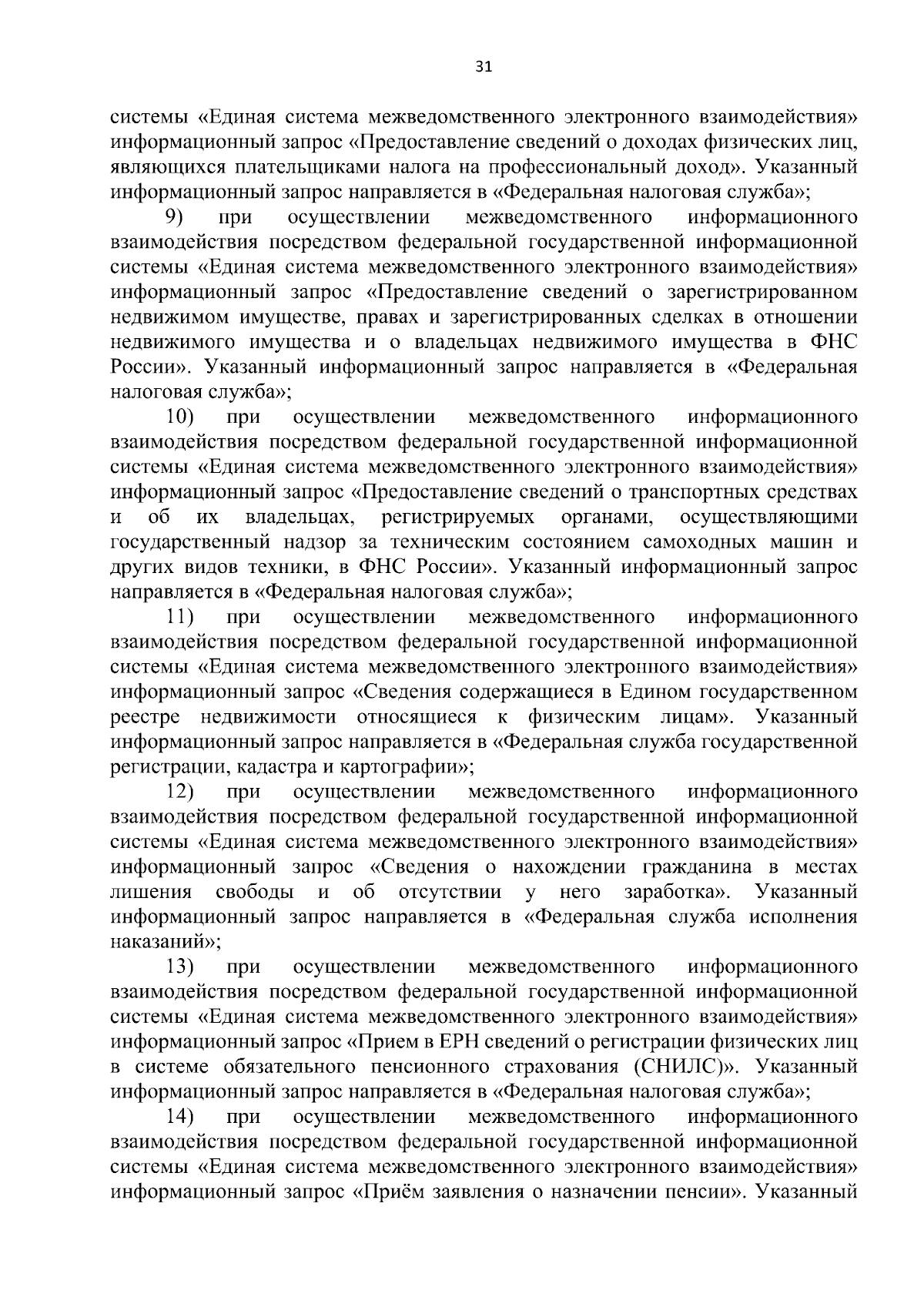 31

системы «Единая система межведомственного электронного взаимодействия» информационный запрос «Предоставление сведений о доходах физических лиц, являющихся плательщиками налога на профессиональный доход». Указанный информационный запрос направляется в «Федеральная налоговая служба»;

9) при осуществлении межведомственного информационного взаимодействия посредством федеральной государственной информационной системы «Единая система межведомственного электронного взаимодействия» информационный запрос «Предоставление сведений о зарегистрированном недвижимом имуществе, правах и зарегистрированных сделках в отношении недвижимого имущества и о владельцах недвижимого имущества в ФНС России». Указанный информационный запрос направляется в «Федеральная налоговая служба»;

10) при осуществлении межведомственного информационного взаимодействия посредством федеральной государственной информационной системы «Единая система межведомственного электронного взаимодействия» информационный запрос «Предоставление сведений о транспортных средствах и об их владельцах, регистрируемых органами, осуществляющими государственный надзор за техническим состоянием самоходных машин и других видов техники, в ФНС России». Указанный информационный запрос направляется в «Федеральная налоговая служба»;

11) при осуществлении межведомственного информационного взаимодействия посредством федеральной государственной информационной системы «Единая система межведомственного электронного взаимодействия» информационный запрос «Сведения содержащиеся в Едином государственном реестре недвижимости относящиеся к физическим лицам». Указанный информационный запрос направляется в «Федеральная служба государственной регистрации, кадастра и картографии»;

12) при осуществлении межведомственного информационного взаимодействия посредством федеральной государственной информационной системы «Единая система межведомственного электронного взаимодействия» информационный запрос «Сведения о нахождении гражданина в местах лишения свободы и об отсутствии у него заработка». Указанный информационный запрос направляется в «Федеральная служба исполнения наказаний»;

13) при осуществлении межведомственного информационного взаимодействия посредством федеральной государственной информационной системы «Единая система межведомственного электронного взаимодействия» информационный запрос «Прием в ЕРН сведений о регистрации физических лиц в системе обязательного пенсионного страхования (СНИЛС)». Указанный информационный запрос направляется в «Федеральная налоговая служба»;

14) при осуществлении межведомственного информационного взаимодействия посредством федеральной государственной информационной системы «Единая система межведомственного электронного взаимодействия» информационный запрос «Приём заявления о назначении пенсии». Указанный